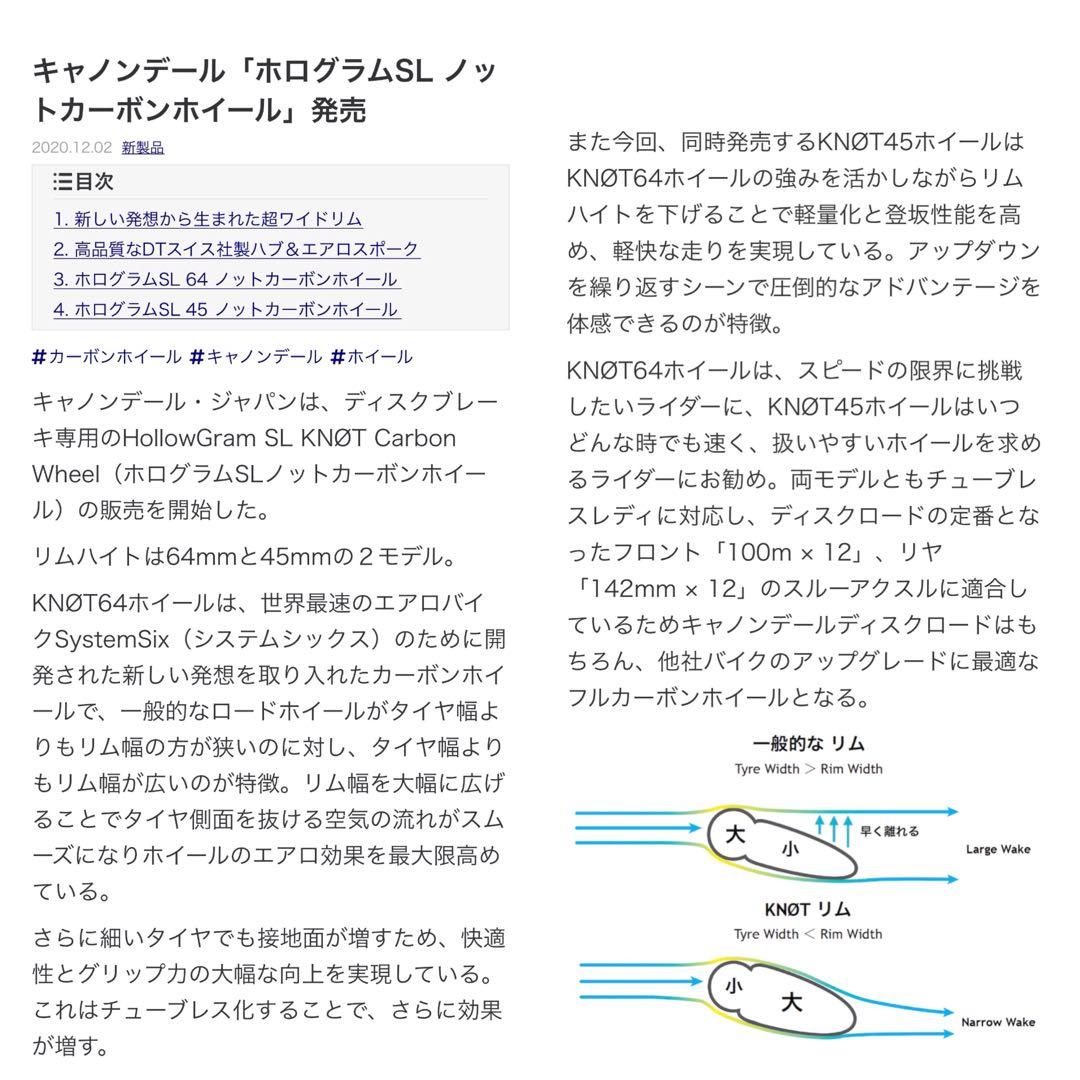 キャノンデール「ホログラムSL ノットカーボンホイール」発売

2020.12.02 新製品

目次

1. 新しい発想から生まれた超ワイドリム
2. 高品質なDTスイス社製ハブ＆エアロスポーク
3. ホログラムSL 64 ノットカーボンホイール
4. ホログラムSL 45 ノットカーボンホイール

#カーボンホイール #キャノンデール #ホイール

キャノンデール・ジャパンは、ディスクブレーキ専用のHollowGram SL KNØT Carbon Wheel（ホログラムSLノットカーボンホイール）の販売を開始した。

リムハイトは64mmと45mmの２モデル。

KNØT64ホイールは、世界最速のエアロバイクSystemSix（システムシックス）のために開発された新しい発想を取り入れたカーボンホイールで、一般的なロードホイールがタイヤ幅よりもリム幅の方が狭いのに対し、タイヤ幅よりもリム幅が広いのが特徴。リム幅を大幅に広げることでタイヤ側面を抜ける空気の流れがスムーズになりホイールのエアロ効果を最大限高めている。

さらに細いタイヤでも接地面が増すため、快適性とグリップ力の大幅な向上を実現している。これはチューブレス化することで、さらに効果が増す。

また今回、同時発売するKNØT45ホイールはKNØT64ホイールの強みを活かしながらリムハイトを下げることで軽量化と登坂性能を高め、軽快な走りを実現している。アップダウンを繰り返すシーンで圧倒的なアドバンテージを体感できるのが特徴。

KNØT64ホイールは、スピードの限界に挑戦したいライダーに、KNØT45ホイールはいつどんな時でも速く、扱いやすいホイールを求めるライダーにお勧め。両モデルともチューブレスレディに対応し、ディスクロードの定番となったフロント「100m × 12」、リヤ「142mm × 12」のスルーアクスルに適合しているためキャノンデールディスクロードはもちろん、他社バイクのアップグレードに最適なフルカーボンホイールとなる。

一般的な リム
Tyre Width > Rim Width
大
小
早く離れる
Large Wake

KNØT リム
Tyre Width < Rim Width
小
大
Narrow Wake